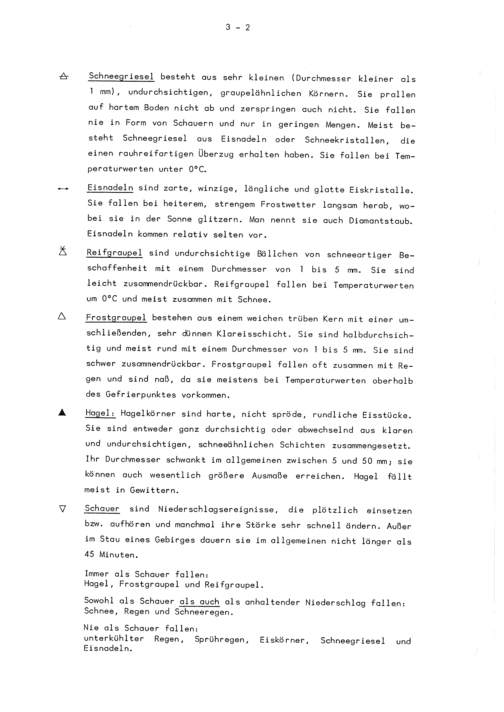 3 - 2

Schneegriesel besteht aus sehr kleinen (Durchmesser kleiner als 1 mm), undurchsichtigen, graupelähnlichen Körnern. Sie prallen auf hartem Boden nicht ab und zerspringen auch nicht. Sie fallen nie in Form von Schauern und nur in geringen Mengen. Meist besteht Schneegriesel aus Eisnadeln oder Schneekristallen, die einen rauhreifartigen Überzug erhalten haben. Sie fallen bei Temperaturwerten unter 0°C.

Eisnadeln sind zarte, winzige, längliche und glatte Eiskristalle. Sie fallen bei heiterem, strengem Frostwetter langsam herab, wobei sie in der Sonne glitzern. Man nennt sie auch Diamantstaub. Eisnadeln kommen relativ selten vor.

Reifgraupel sind undurchsichtige Bällchen von schneeartiger Beschaffenheit mit einem Durchmesser von 1 bis 5 mm. Sie sind leicht zusammendrückbar. Reifgraupel fallen bei Temperaturwerten um 0°C und meist zusammen mit Schnee.

Frostgraupel bestehen aus einem weichen trüben Kern mit einer umschließenden, sehr dünnen Klareisschicht. Sie sind halbdurchsichtig und meist rund mit einem Durchmesser von 1 bis 5 mm. Sie sind schwer zusammendrückbar. Frostgraupel fallen oft zusammen mit Regen und sind naß, da sie meistens bei Temperaturwerten oberhalb des Gefrierpunktes vorkommen.

Hagel: Hagelkörner sind harte, nicht spröde, rundliche Eisstücke. Sie sind entweder ganz durchsichtig oder abwechselnd aus klaren und undurchsichtigen, schneeähnlichen Schichten zusammengesetzt. Ihr Durchmesser schwankt im allgemeinen zwischen 5 und 50 mm; sie können auch wesentlich größere Ausmaße erreichen. Hagel fällt meist in Gewittern.

Schauer sind Niederschlagsereignisse, die plötzlich einsetzen bzw. aufhören und manchmal ihre Stärke sehr schnell ändern. Außer im Stau eines Gebirges dauern sie im allgemeinen nicht länger als 45 Minuten.

Immer als Schauer fallen:
Hagel, Frostgraupel und Reifgraupel.

Sowohl als Schauer als auch als anhaltender Niederschlag fallen:
Schnee, Regen und Schneeregen.

Nie als Schauer fallen:
unterkühlter Regen, Sprühregen, Eiskörner, Schneegriesel und Eisnadeln.